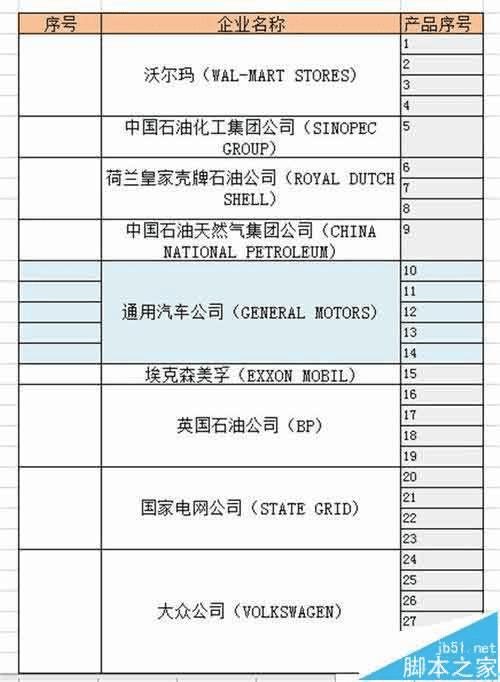 | 序号 | 企业名称 | 产品序号 |
|---|---|---|
| | 沃尔玛（WAL-MART STORES) | 1 |
| | | 2 |
| | | 3 |
| | | 4 |
| | 中国石油化工集团公司（SINOPEC GROUP) | 5 |
| | 荷兰皇家壳牌石油公司（ROYAL DUTCH SHELL) | 6 |
| | | 7 |
| | | 8 |
| | 中国石油天然气集团公司（CHINA NATIONAL PETROLEUM) | 9 |
| | 通用汽车公司（GENERAL MOTORS) | 10 |
| | | 11 |
| | | 12 |
| | | 13 |
| | | 14 |
| | 埃克森美孚（EXXON MOBIL) | 15 |
| | 英国石油公司（BP) | 16 |
| | | 17 |
| | | 18 |
| | | 19 |
| | 国家电网公司（STATE GRID) | 20 |
| | | 21 |
| | | 22 |
| | | 23 |
| | 大众公司（VOLKSWAGEN) | 24 |
| | | 25 |
| | | 26 |
| | | 27 |

jb51.net
脚本之家